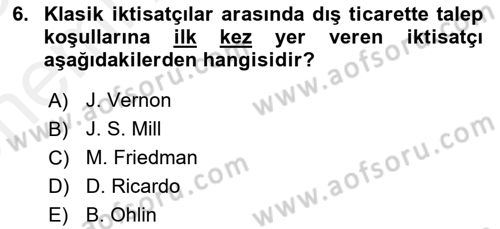 6. Klasik iktisatçılar arasında dış ticarette talep koşullarına ilk kez yer veren iktisatçı aşağıdakilerden hangisidir?

A) J. Vernon
B) J. S. Mill
C) M. Friedman
D) D. Ricardo
E) B. Ohlin

www.aofsoru.com
www.aofsoru.com
www.aofsoru.com
www.aofsoru.com
www.aofsoru.com